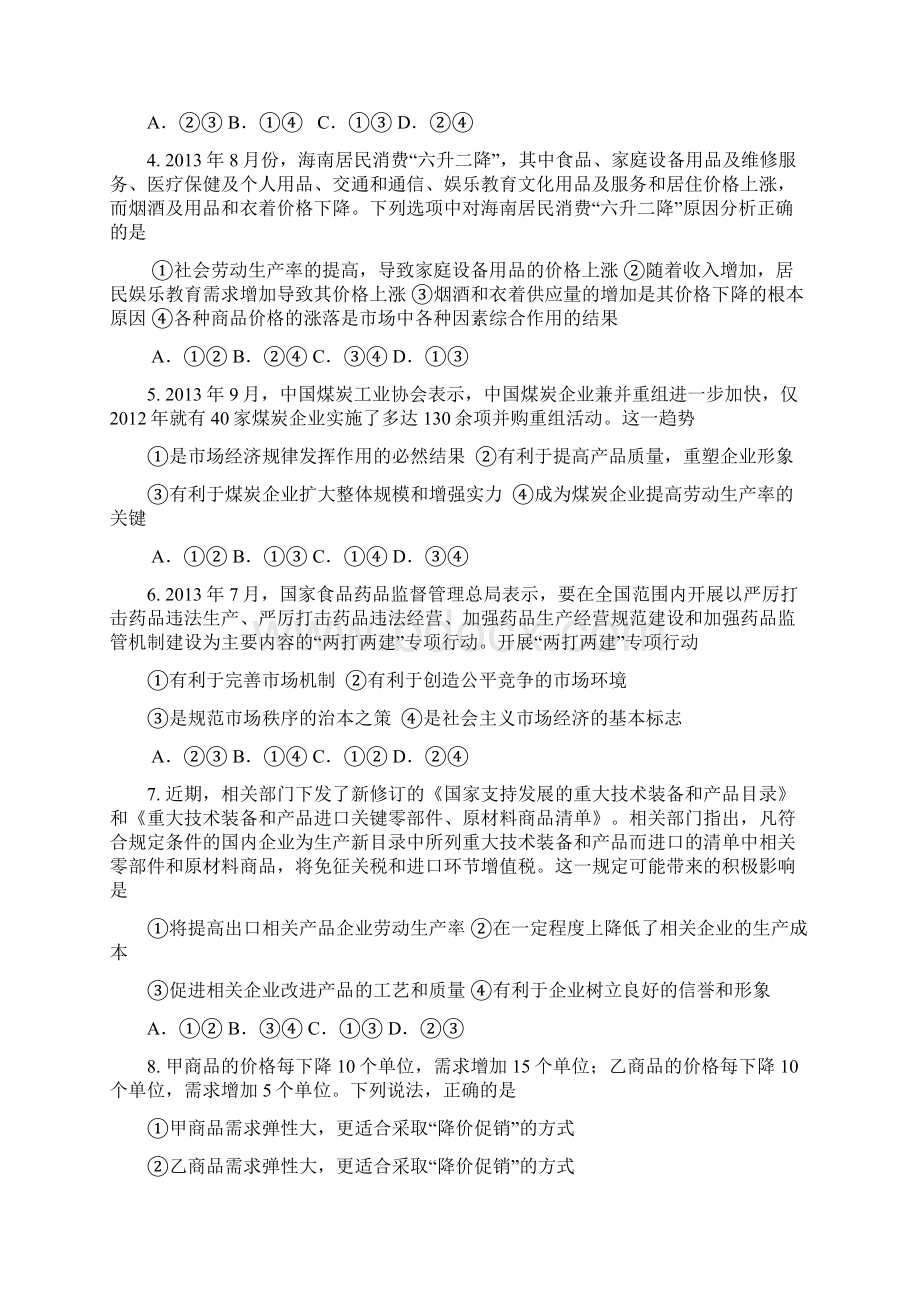 A．②③ B．①④ C．①③ D．②④

4. 2013 年 8 月份，海南居民消费“六升二降”，其中食品、家庭设备用品及维修服务、医疗保健及个人用品、交通和通信、娱乐教育文化用品及服务和居住价格上涨，而烟酒及用品和衣着价格下降。下列选项中对海南居民消费“六升二降”原因分析正确的是

①社会劳动生产率的提高，导致家庭设备用品的价格上涨 ②随着收入增加，居民娱乐教育需求增加导致其价格上涨 ③烟酒和衣着供应量的增加是其价格下降的根本原因 ④各种商品价格的涨落是市场中各种因素综合作用的结果

A．①② B．②④ C．③④ D．①③

5. 2013 年 9 月，中国煤炭工业协会表示，中国煤炭企业兼并重组进一步加快，仅 2012 年就有 40 家煤炭企业实施了多达 130 余项并购重组活动。这一趋势

①是市场经济规律发挥作用的必然结果 ②有利于提高产品质量，重塑企业形象

③有利于煤炭企业扩大整体规模和增强实力 ④成为煤炭企业提高劳动生产率的关键

A．①② B．①③ C．①④ D．③④

6. 2013 年 7 月，国家食品药品监督管理总局表示，要在全国范围内开展以严厉打击药品违法生产、严厉打击药品违法经营、加强药品生产经营规范建设和加强药品监管机制建设为主要内容的“两打两建”专项行动。开展“两打两建”专项行动

①有利于完善市场机制 ②有利于创造公平竞争的市场环境

③是规范市场秩序的治本之策 ④是社会主义市场经济的基本标志

A．②③ B．①④ C．①② D．②④

7. 近期，相关部门下发了新修订的《国家支持发展的重大技术装备和产品目录》和《重大技术装备和产品进口关键零部件、原材料商品清单》。相关部门指出，凡符合规定条件的国内企业为生产新目录中所列重大技术装备和产品而进口的清单中相关零部件和原材料商品，将免征关税和进口环节增值税。这一规定可能带来的积极影响是

①将提高出口相关产品企业劳动生产率 ②在一定程度上降低了相关企业的生产成本

③促进相关企业改进产品的工艺和质量 ④有利于企业树立良好的信誉和形象

A．①② B．③④ C．①③ D．②③

8. 甲商品的价格每下降 10 个单位，需求增加 15 个单位；乙商品的价格每下降 10 个单位，需求增加 5 个单位。下列说法，正确的是

①甲商品需求弹性大，更适合采取“降价促销”的方式

②乙商品需求弹性大，更适合采取“降价促销”的方式